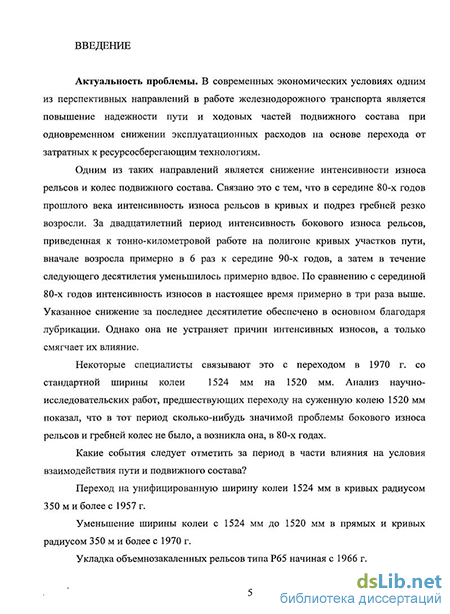 ВВЕДЕНИЕ

**Актуальность проблемы.** В современных экономических условиях одним из перспективных направлений в работе железнодорожного транспорта является повышение надежности пути и ходовых частей подвижного состава при одновременном снижении эксплуатационных расходов на основе перехода от затратных к ресурсосберегающим технологиям.

Одним из таких направлений является снижение интенсивности износа рельсов и колес подвижного состава. Связано это с тем, что в середине 80-х годов прошлого века интенсивность износа рельсов в кривых и подрез гребней резко возросли. За двадцатилетний период интенсивность бокового износа рельсов, приведенная к тонно-километровой работе на полигоне кривых участков пути, вначале возросла примерно в 6 раз к середине 90-х годов, а затем в течение следующего десятилетия уменьшилось примерно вдвое. По сравнению с серединой 80-х годов интенсивность износов в настоящее время примерно в три раза выше. Указанное снижение за последнее десятилетие обеспечено в основном благодаря лубрикации. Однако она не устраняет причин интенсивных износов, а только смягчает их влияние.

Некоторые специалисты связывают это с переходом в 1970 г. со стандартной ширины колеи 1524 мм на 1520 мм. Анализ научно-исследовательских работ, предшествующих переходу на суженную колею 1520 мм показал, что в тот период сколько-нибудь значимой проблемы бокового износа рельсов и гребней колес не было, а возникла она, в 80-х годах.

Какие события следует отметить за период в части влияния на условия взаимодействия пути и подвижного состава?

Переход на унифицированную ширину колеи 1524 мм в кривых радиусом 350 м и более с 1957 г.

Уменьшение ширины колеи с 1524 мм до 1520 мм в прямых и кривых радиусом 350 м и более с 1970 г.

Укладка объемнозакаленных рельсов типа Р65 начиная с 1966 г.

5

dsLib.net
библиотека диссертаций